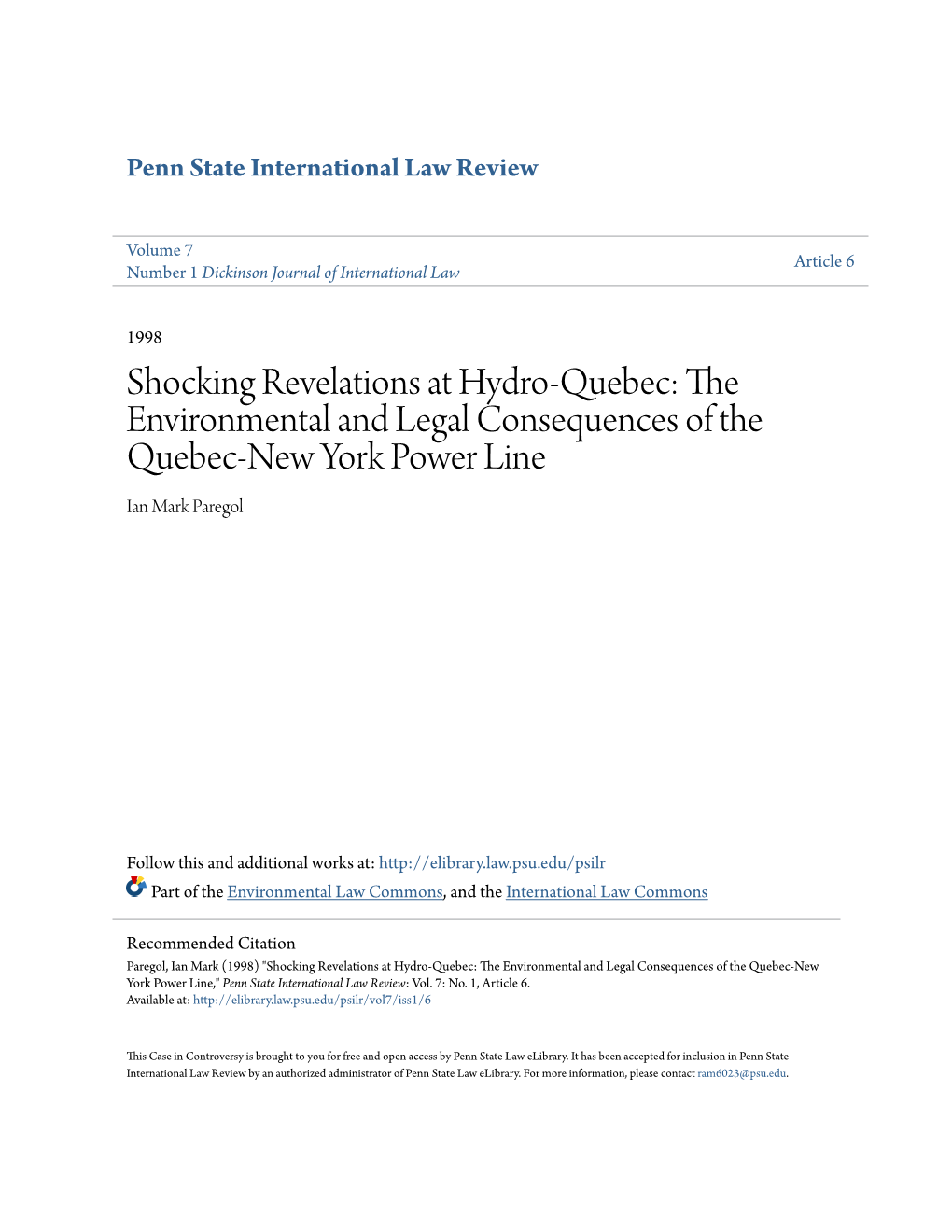 Penn State International Law Review

Volume 7
Number 1 Dickinson Journal of International Law

Article 6

1998

Shocking Revelations at Hydro-Quebec: The Environmental and Legal Consequences of the Quebec-New York Power Line

Ian Mark Paregol

Follow this and additional works at: http://elibrary.law.psu.edu/psilr

Part of the Environmental Law Commons, and the International Law Commons

Recommended Citation
Paregol, Ian Mark (1998) "Shocking Revelations at Hydro-Quebec: The Environmental and Legal Consequences of the Quebec-New York Power Line," Penn State International Law Review: Vol. 7: No. 1, Article 6.
Available at: http://elibrary.law.psu.edu/psilr/vol7/iss1/6

This Case in Controversy is brought to you for free and open access by Penn State Law eLibrary. It has been accepted for inclusion in Penn State International Law Review by an authorized administrator of Penn State Law eLibrary. For more information, please contact ram6023@psu.edu.